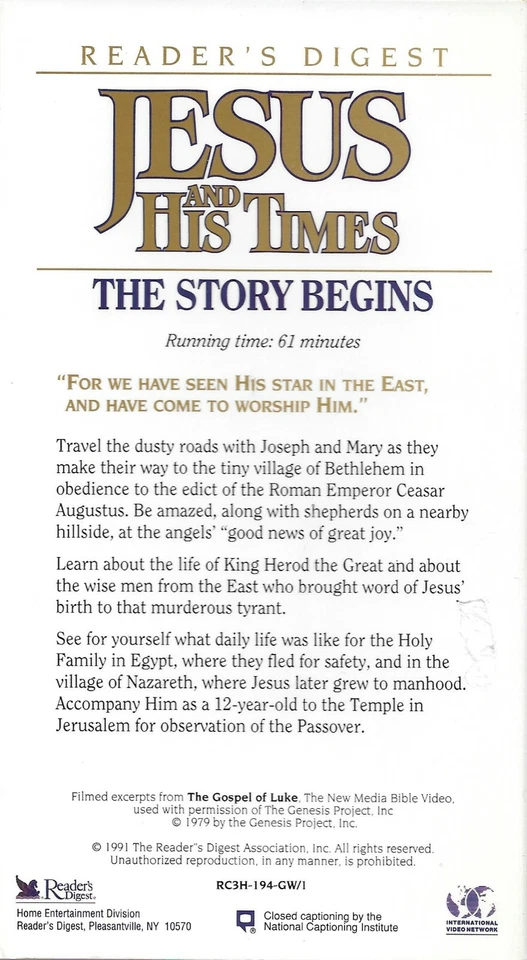 READER'S DIGEST

JESUS AND HIS TIMES

THE STORY BEGINS

Running time: 61 minutes

"FOR WE HAVE SEEN HIS STAR IN THE EAST, AND HAVE COME TO WORSHIP HIM."

Travel the dusty roads with Joseph and Mary as they make their way to the tiny village of Bethlehem in obedience to the edict of the Roman Emperor Ceasar Augustus. Be amazed, along with shepherds on a nearby hillside, at the angels' "good news of great joy."

Learn about the life of King Herod the Great and about the wise men from the East who brought word of Jesus' birth to that murderous tyrant.

See for yourself what daily life was like for the Holy Family in Egypt, where they fled for safety, and in the village of Nazareth, where Jesus later grew to manhood. Accompany Him as a 12-year-old to the Temple in Jerusalem for observation of the Passover.

Filmed excerpts from The Gospel of Luke, The New Media Bible Video, used with permission of The Genesis Project, Inc
© 1979 by the Genesis Project, Inc.

© 1991 The Reader's Digest Association, Inc. All rights reserved. Unauthorized reproduction, in any manner, is prohibited.

Reader's Digest
Home Entertainment Division
Reader's Digest, Pleasantville, NY 10570

RC3H-194-GW/1

Closed captioning by the National Captioning Institute

INTERNATIONAL VIDEO NETWORK